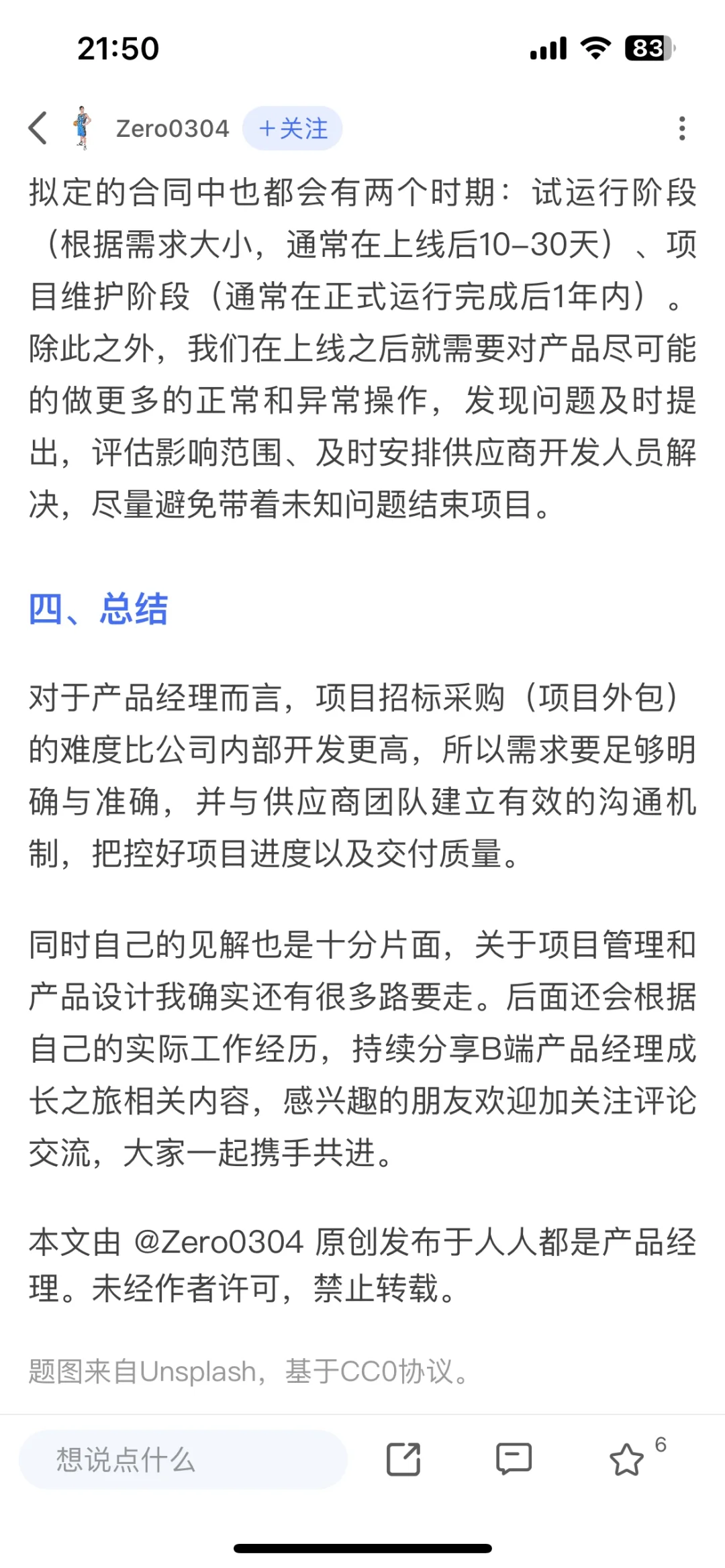 21:50

83

Zero0304 ＋关注

拟定的合同中也都会有两个时期：试运行阶段（根据需求大小，通常在上线后10–30天）、项目维护阶段（通常在正式运行完成后1年内）。除此之外，我们在上线之后就需要对产品尽可能的做更多的正常和异常操作，发现问题及时提出，评估影响范围、及时安排供应商开发人员解决，尽量避免带着未知问题结束项目。

四、总结

对于产品经理而言，项目招标采购（项目外包）的难度比公司内部开发更高，所以需求要足够明确与准确，并与供应商团队建立有效的沟通机制，把控好项目进度以及交付质量。

同时自己的见解也是十分片面，关于项目管理和产品设计我确实还有很多路要走。后面还会根据自己的实际工作经历，持续分享B端产品经理成长之旅相关内容，感兴趣的朋友欢迎加关注评论交流，大家一起携手共进。

本文由 @Zero0304 原创发布于人人都是产品经理。未经作者许可，禁止转载。

题图来自Unsplash，基于CC0协议。

想说点什么

6